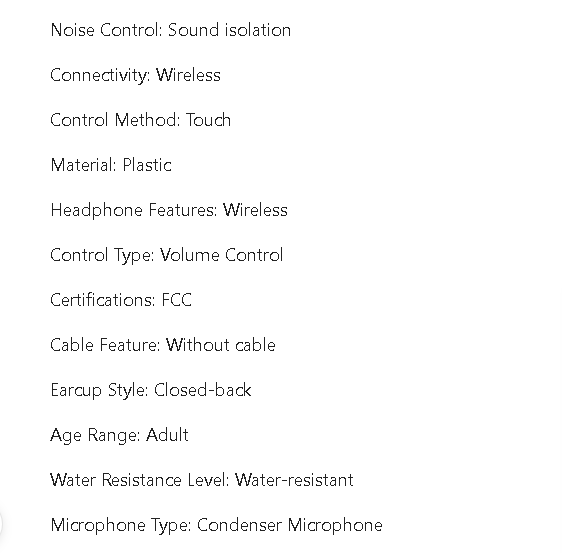 Noise Control: Sound isolation

Connectivity: Wireless

Control Method: Touch

Material: Plastic

Headphone Features: Wireless

Control Type: Volume Control

Certifications: FCC

Cable Feature: Without cable

Earcup Style: Closed-back

Age Range: Adult

Water Resistance Level: Water-resistant

Microphone Type: Condenser Microphone